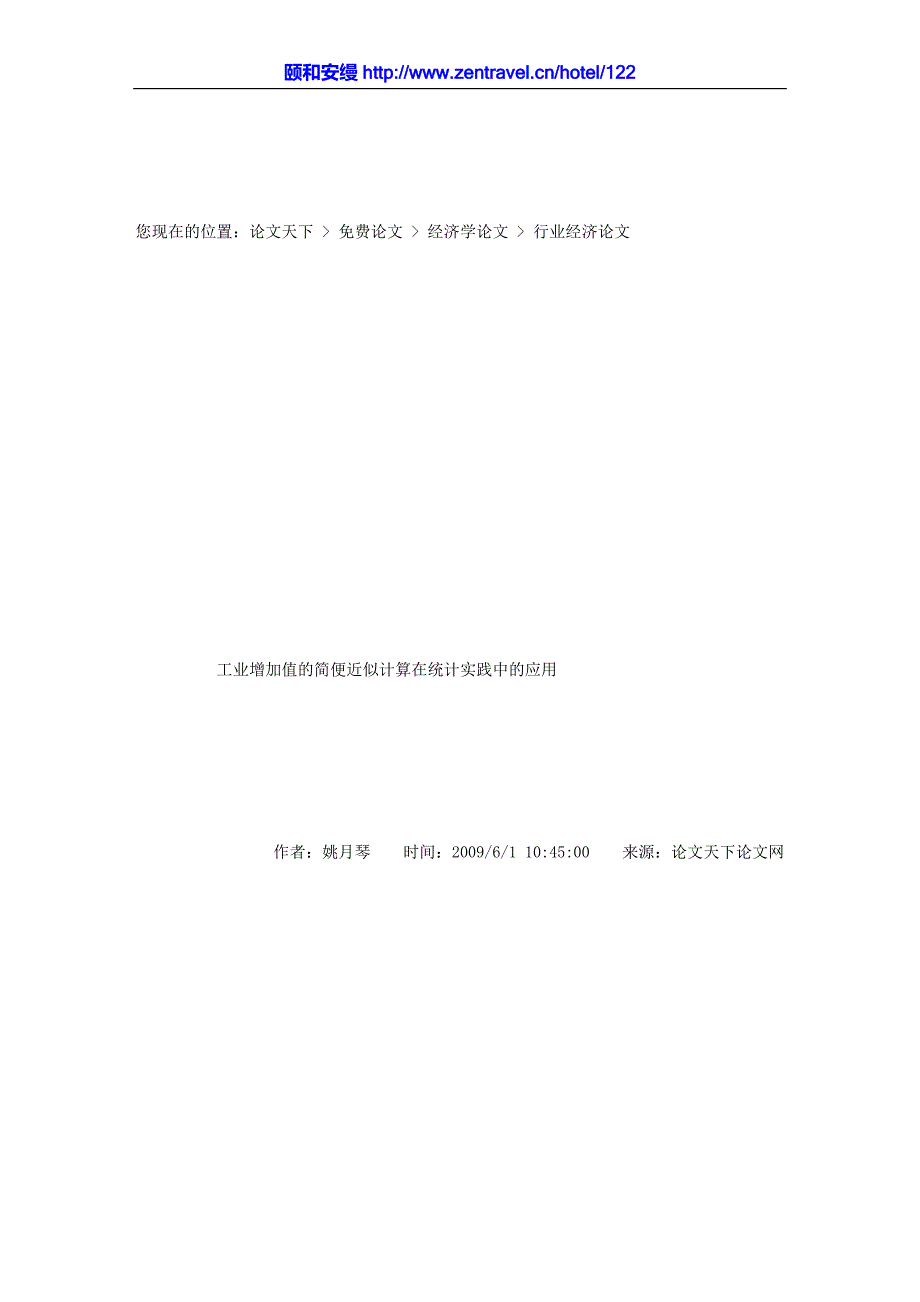 颐和安缦 http://www.zentravel.cn/hotel/122

您现在的位置：论文天下 > 免费论文 > 经济学论文 > 行业经济论文

工业增加值的简便近似计算在统计实践中的应用

作者：姚月琴　　时间：2009/6/1 10:45:00　　来源：论文天下论文网